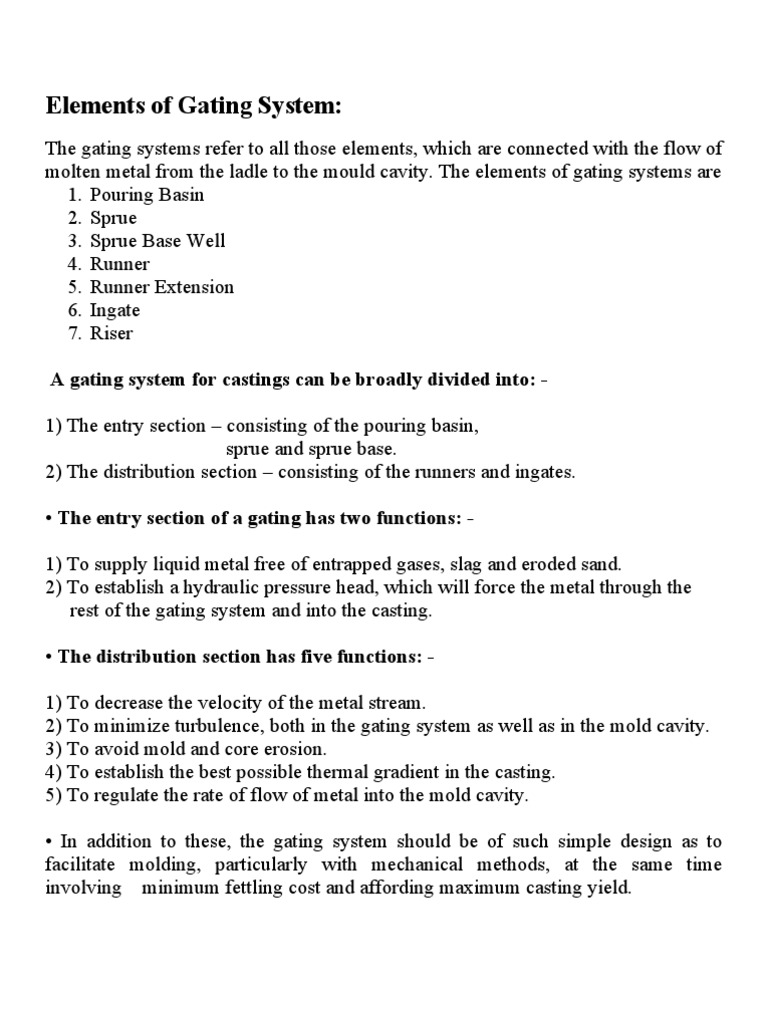 Elements of Gating System:

The gating systems refer to all those elements, which are connected with the flow of molten metal from the ladle to the mould cavity. The elements of gating systems are
1. Pouring Basin
2. Sprue
3. Sprue Base Well
4. Runner
5. Runner Extension
6. Ingate
7. Riser

A gating system for castings can be broadly divided into: -

1) The entry section – consisting of the pouring basin, sprue and sprue base.
2) The distribution section – consisting of the runners and ingates.

• The entry section of a gating has two functions: -

1) To supply liquid metal free of entrapped gases, slag and eroded sand.
2) To establish a hydraulic pressure head, which will force the metal through the rest of the gating system and into the casting.

• The distribution section has five functions: -

1) To decrease the velocity of the metal stream.
2) To minimize turbulence, both in the gating system as well as in the mold cavity.
3) To avoid mold and core erosion.
4) To establish the best possible thermal gradient in the casting.
5) To regulate the rate of flow of metal into the mold cavity.

• In addition to these, the gating system should be of such simple design as to facilitate molding, particularly with mechanical methods, at the same time involving minimum fettling cost and affording maximum casting yield.